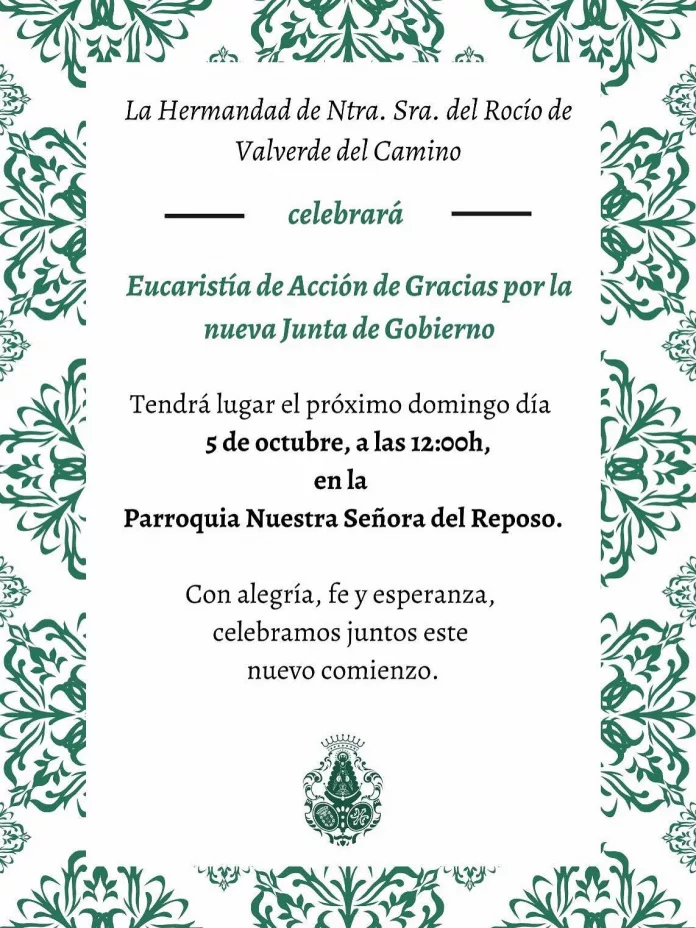 La Hermandad de Ntra. Sra. del Rocío de Valverde del Camino

celebrará

Eucaristía de Acción de Gracias por la nueva Junta de Gobierno

Tendrá lugar el próximo domingo día
5 de octubre, a las 12:00h,
en la
Parroquia Nuestra Señora del Reposo.

Con alegría, fe y esperanza, celebramos juntos este nuevo comienzo.